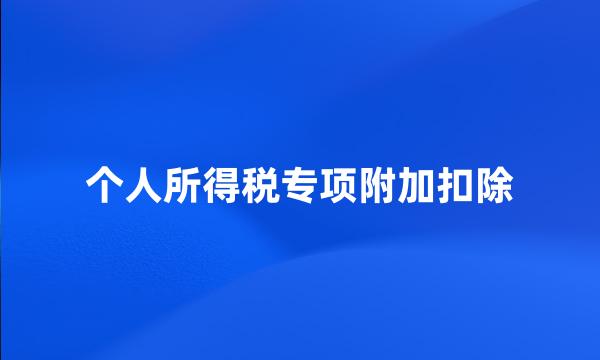 个人所得税专项附加扣除